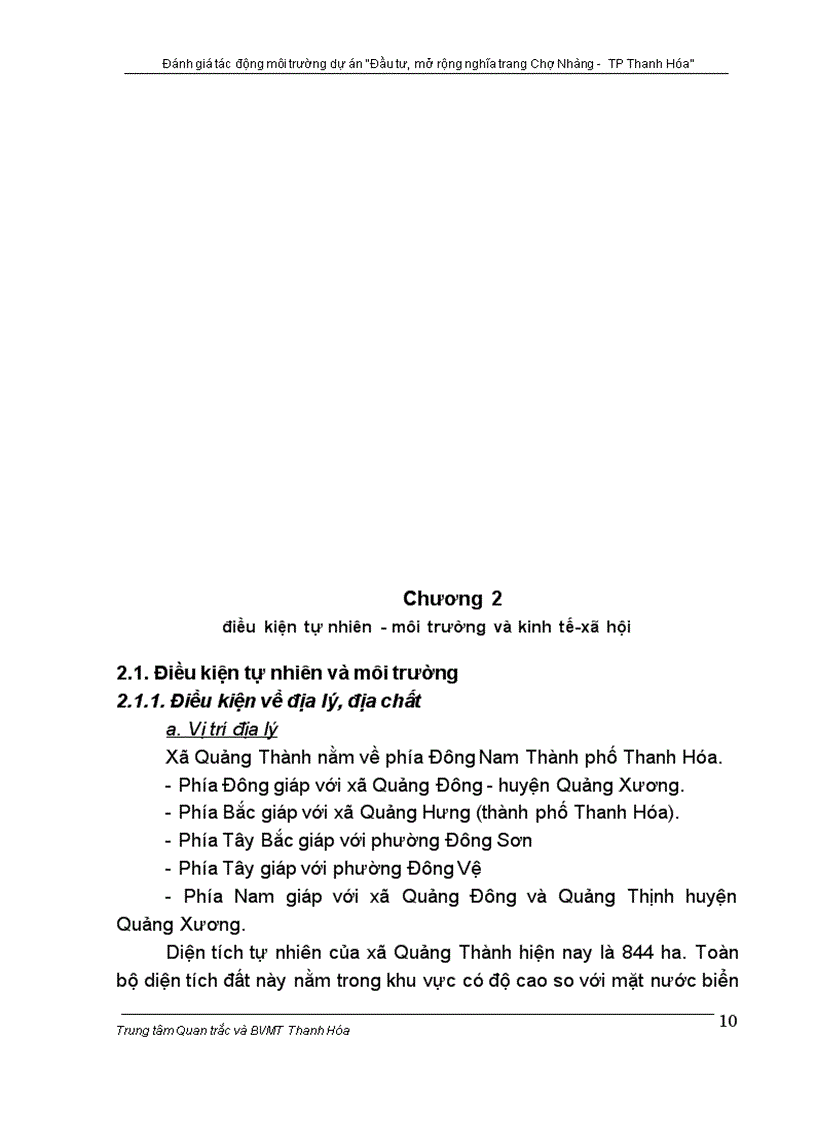 Đánh giá tác động môi trường dự án "Đầu tư, mở rộng nghĩa trang Chợ Nhàng - TP Thanh Hóa"

Chương 2

điều kiện tự nhiên - môi trường và kinh tế-xã hội

2.1. Điều kiện tự nhiên và môi trường

2.1.1. Điều kiện về địa lý, địa chất

a. Vị trí địa lý

Xã Quảng Thành nằm về phía Đông Nam Thành phố Thanh Hóa.

- Phía Đông giáp với xã Quảng Đông - huyện Quảng Xương.

- Phía Bắc giáp với xã Quảng Hưng (thành phố Thanh Hóa).

- Phía Tây Bắc giáp với phường Đông Sơn

- Phía Tây giáp với phường Đông Vệ

- Phía Nam giáp với xã Quảng Đông và Quảng Thịnh huyện Quảng Xương.

Diện tích tự nhiên của xã Quảng Thành hiện nay là 844 ha. Toàn bộ diện tích đất này nằm trong khu vực có độ cao so với mặt nước biển

Trung tâm Quan trắc và BVMT Thanh Hóa

10